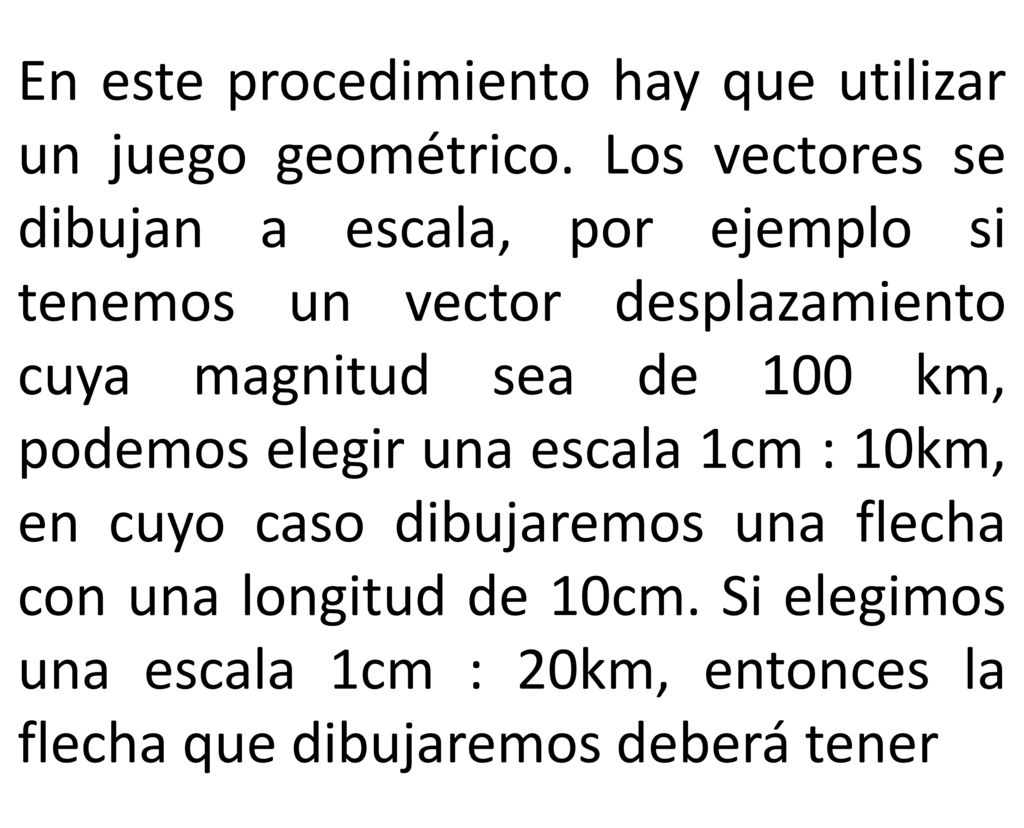 En este procedimiento hay que utilizar un juego geométrico. Los vectores se dibujan a escala, por ejemplo si tenemos un vector desplazamiento cuya magnitud sea de 100 km, podemos elegir una escala 1cm : 10km, en cuyo caso dibujaremos una flecha con una longitud de 10cm. Si elegimos una escala 1cm : 20km, entonces la flecha que dibujaremos deberá tener